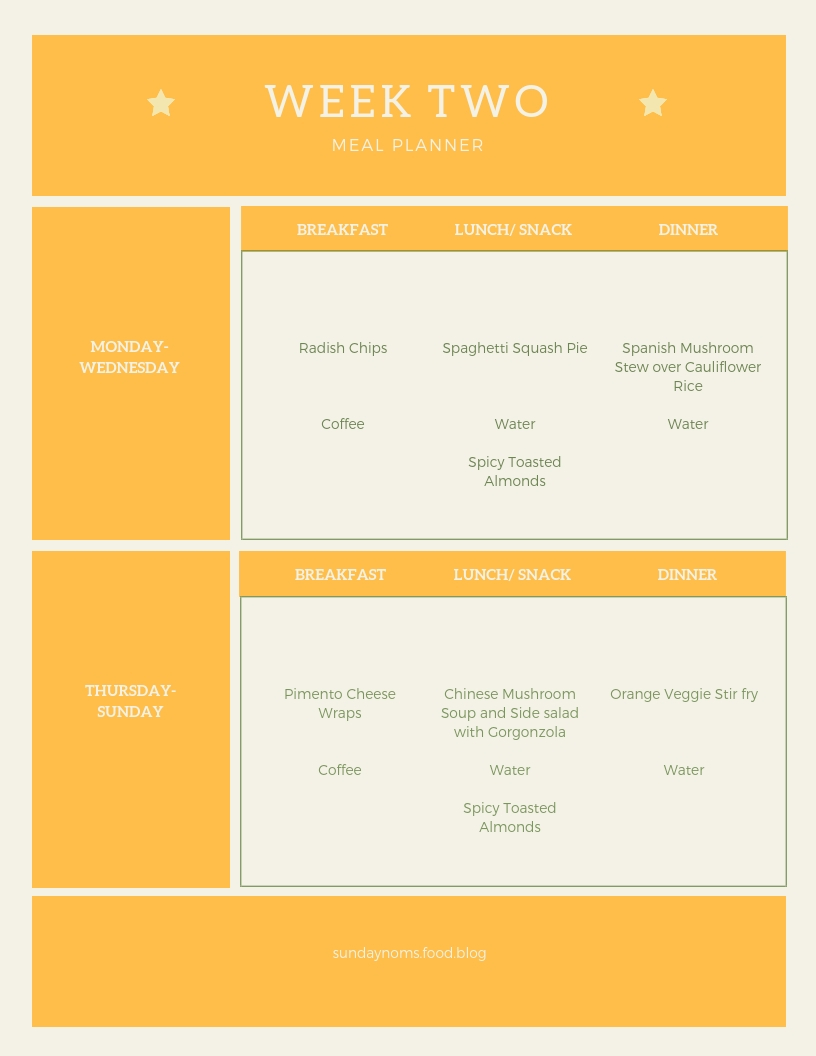 WEEK TWO

MEAL PLANNER

MONDAY-WEDNESDAY

| BREAKFAST | LUNCH/ SNACK | DINNER |
|---|---|---|
| Radish Chips | Spaghetti Squash Pie | Spanish Mushroom Stew over Cauliflower Rice |
| Coffee | Water | Water |
| | Spicy Toasted Almonds | |

THURSDAY-SUNDAY

| BREAKFAST | LUNCH/ SNACK | DINNER |
|---|---|---|
| Pimento Cheese Wraps | Chinese Mushroom Soup and Side salad with Gorgonzola | Orange Veggie Stir fry |
| Coffee | Water | Water |
| | Spicy Toasted Almonds | |

sundaynoms.food.blog